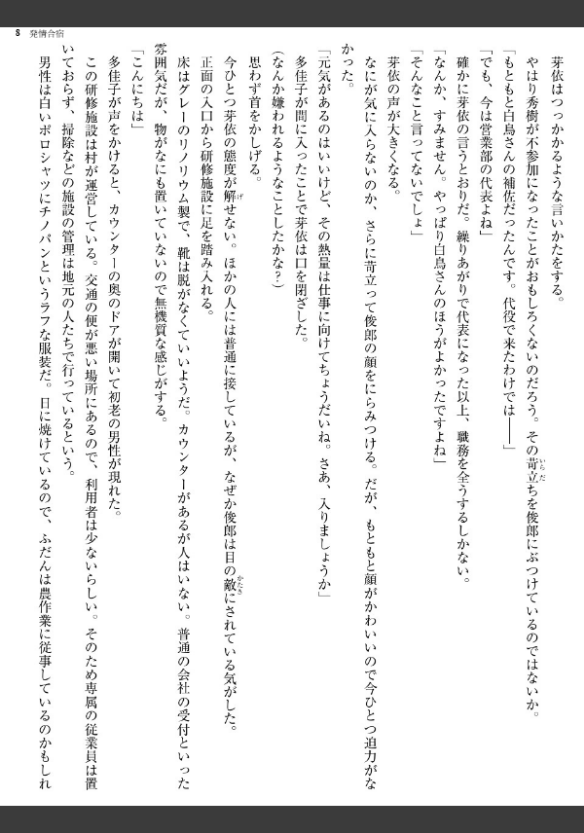 8　発情合宿

芽依はつっかかるような言いかたをする。

やはり秀樹が不参加になったことがおもしろくないのだろう。その苛立ちを俊郎にぶつけているのではないか。

「もともと白鳥さんの補佐だったんです。代役で来たわけでは――」

「でも、今は営業部の代表よね」

確かに芽依の言うとおりだ。繰りあがりで代表になった以上、職務を全うするしかない。

「なんか、すみません。やっぱり白鳥さんのほうがよかったですよね」

「そんなこと言ってないでしょ」

芽依の声が大きくなる。

なにが気に入らないのか、さらに苛立って俊郎の顔をにらみつける。だが、もともと顔がかわいいので今ひとつ迫力がなかった。

「元気があるのはいいけど、その熱量は仕事に向けてちょうだいね。さあ、入りましょうか」

多佳子が間に入ったことで芽依は口を閉ざした。

(なんか嫌われるようなことしたかな?)

思わず首をかしげる。

今ひとつ芽依の態度が解せない。ほかの人には普通に接しているが、なぜか俊郎は目の敵にされている気がした。

正面の入口から研修施設に足を踏み入れる。

床はグレーのリノリウム製で、靴は脱がなくていいようだ。カウンターがあるが人はいない。普通の会社の受付といった雰囲気だが、物がなにも置いていないので無機質な感じがする。

「こんにちは」

多佳子が声をかけると、カウンターの奥のドアが開いて初老の男性が現れた。

この研修施設は村が運営している。交通の便が悪い場所にあるので、利用者は少ないらしい。そのため専属の従業員は置いておらず、掃除などの施設の管理は地元の人たちで行っているという。

男性は白いポロシャツにチノパンというラフな服装だ。日に焼けているので、ふだんは農作業に従事しているのかもしれ